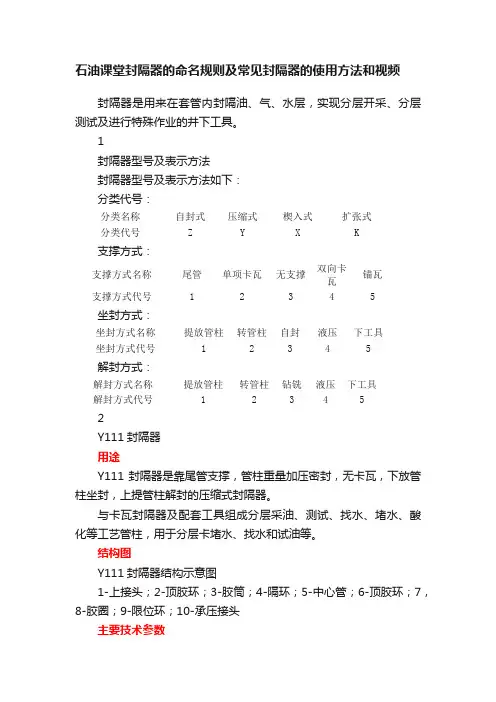 石油课堂封隔器的命名规则及常见封隔器的使用方法和视频

封隔器是用来在套管内封隔油、气、水层，实现分层开采、分层测试及进行特殊作业的井下工具。

1

封隔器型号及表示方法

封隔器型号及表示方法如下：

分类代号：

| 分类名称 | 自封式 | 压缩式 | 楔入式 | 扩张式 |
|---|---|---|---|---|
| 分类代号 | Z | Y | X | K |

支撑方式：

| 支撑方式名称 | 尾管 | 单项卡瓦 | 无支撑 | 双向卡瓦 | 锚瓦 |
|---|---|---|---|---|---|
| 支撑方式代号 | 1 | 2 | 3 | 4 | 5 |

坐封方式：

| 坐封方式名称 | 提放管柱 | 转管柱 | 自封 | 液压 | 下工具 |
|---|---|---|---|---|---|
| 坐封方式代号 | 1 | 2 | 3 | 4 | 5 |

解封方式：

| 解封方式名称 | 提放管柱 | 转管柱 | 钻铣 | 液压 | 下工具 |
|---|---|---|---|---|---|
| 解封方式代号 | 1 | 2 | 3 | 4 | 5 |

2

Y111 封隔器

用途

Y111 封隔器是靠尾管支撑，管柱重量加压密封，无卡瓦，下放管柱坐封，上提管柱解封的压缩式封隔器。

与卡瓦封隔器及配套工具组成分层采油、测试、找水、堵水、酸化等工艺管柱，用于分层卡堵水、找水和试油等。

结构图

Y111 封隔器结构示意图

1-上接头；2-顶胶环；3-胶筒；4-隔环；5-中心管；6-顶胶环；7，8-胶圈；9-限位环；10-承压接头

主要技术参数